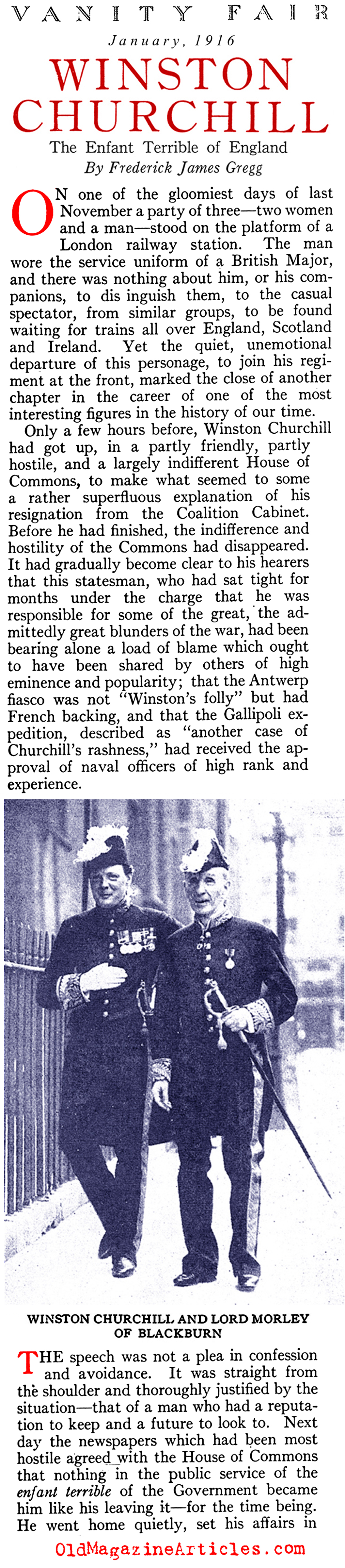 VANITY FAIR

January, 1916

WINSTON CHURCHILL

The Enfant Terrible of England

By Frederick James Gregg

ON one of the gloomiest days of last November a party of three—two women and a man—stood on the platform of a London railway station. The man wore the service uniform of a British Major, and there was nothing about him, or his companions, to dis inguish them, to the casual spectator, from similar groups, to be found waiting for trains all over England, Scotland and Ireland. Yet the quiet, unemotional departure of this personage, to join his regiment at the front, marked the close of another chapter in the career of one of the most interesting figures in the history of our time.

Only a few hours before, Winston Churchill had got up, in a partly friendly, partly hostile, and a largely indifferent House of Commons, to make what seemed to some a rather superfluous explanation of his resignation from the Coalition Cabinet. Before he had finished, the indifference and hostility of the Commons had disappeared. It had gradually become clear to his hearers that this statesman, who had sat tight for months under the charge that he was responsible for some of the great, the admittedly great blunders of the war, had been bearing alone a load of blame which ought to have been shared by others of high eminence and popularity; that the Antwerp fiasco was not "Winston's folly" but had French backing, and that the Gallipoli expedition, described as "another case of Churchill's rashness," had received the approval of naval officers of high rank and experience.

WINSTON CHURCHILL AND LORD MORLEY OF BLACKBURN

THE speech was not a plea in confession and avoidance. It was straight from the shoulder and thoroughly justified by the situation—that of a man who had a reputation to keep and a future to look to. Next day the newspapers which had been most hostile agreed with the House of Commons that nothing in the public service of the enfant terrible of the Government became him like his leaving it—for the time being. He went home quietly, set his affairs in

OldMagazineArticles.com